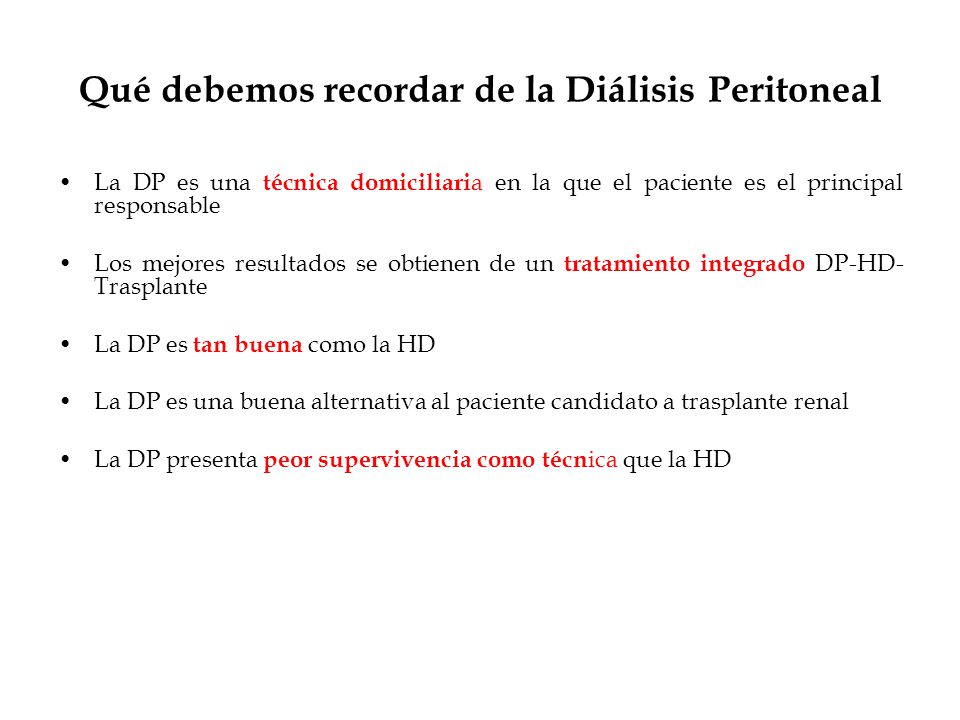 Qué debemos recordar de la Diálisis Peritoneal

• La DP es una técnica domiciliaria en la que el paciente es el principal responsable

• Los mejores resultados se obtienen de un tratamiento integrado DP-HD-Trasplante

• La DP es tan buena como la HD

• La DP es una buena alternativa al paciente candidato a trasplante renal

• La DP presenta peor supervivencia como técnica que la HD